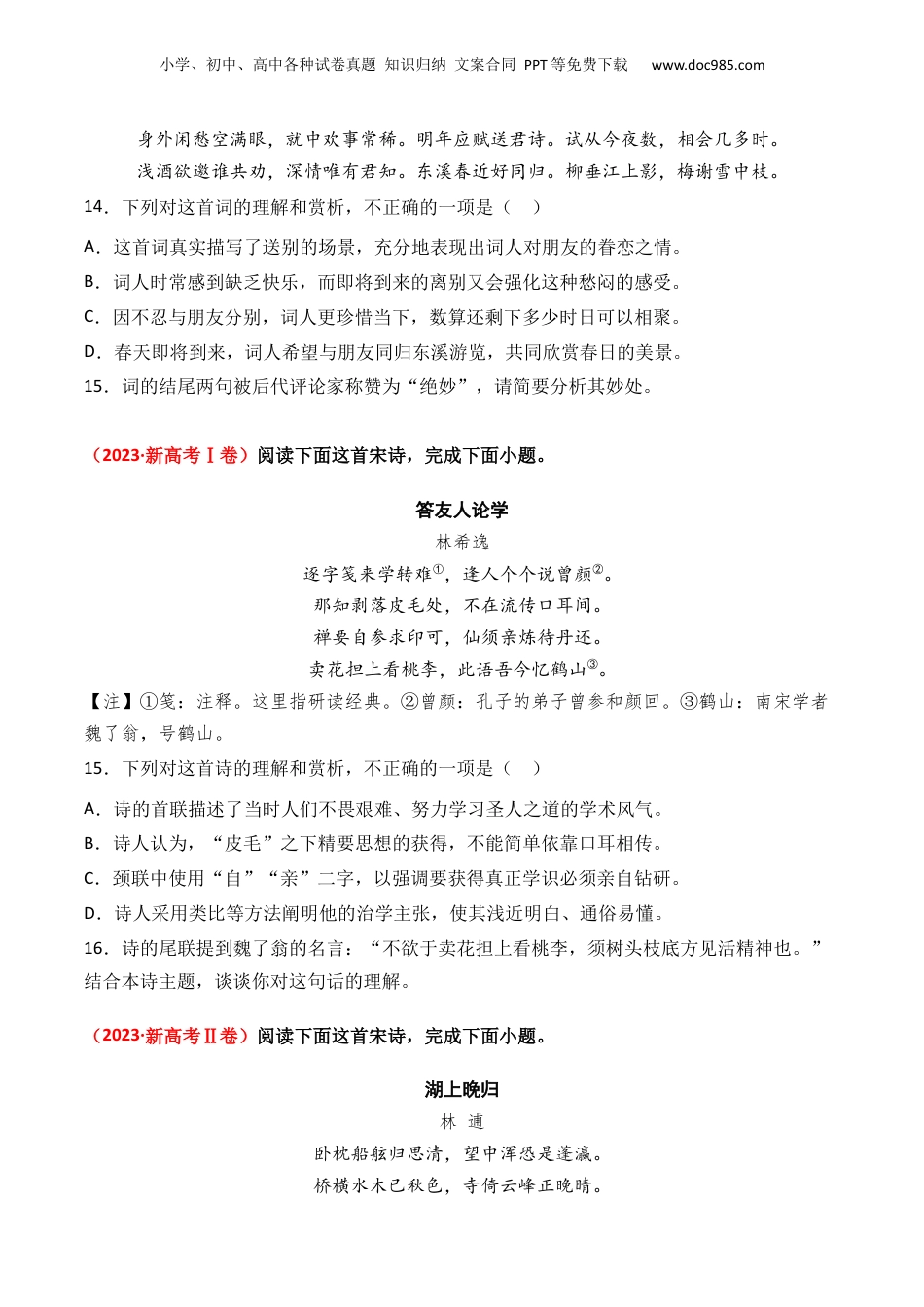 小学、初中、高中各种试卷真题 知识归纳 文案合同 PPT等免费下载 www.doc985.com

身外闲愁空满眼，就中欢事常稀。明年应赋送君诗。试从今夜数，相会几多时。

浅酒欲邀谁共劝，深情唯有君知。东溪春近好同归。柳垂江上影，梅谢雪中枝。

14．下列对这首词的理解和赏析，不正确的一项是（　）

A．这首词真实描写了送别的场景，充分地表现出词人对朋友的眷恋之情。

B．词人时常感到缺乏快乐，而即将到来的离别又会强化这种愁闷的感受。

C．因不忍与朋友分别，词人更珍惜当下，数算还剩下多少时日可以相聚。

D．春天即将到来，词人希望与朋友同归东溪游览，共同欣赏春日的美景。

15．词的结尾两句被后代评论家称赞为“绝妙”，请简要分析其妙处。

（2023·新高考Ⅰ卷）阅读下面这首宋诗，完成下面小题。

答友人论学

林希逸

逐字笺来学转难①，逢人个个说曾颜②。

那知剥落皮毛处，不在流传口耳间。

禅要自参求印可，仙须亲炼待丹还。

卖花担上看桃李，此语吾今忆鹤山③。

【注】①笺：注释。这里指研读经典。②曾颜：孔子的弟子曾参和颜回。③鹤山：南宋学者魏了翁，号鹤山。

15．下列对这首诗的理解和赏析，不正确的一项是（　）

A．诗的首联描述了当时人们不畏艰难、努力学习圣人之道的学术风气。

B．诗人认为，“皮毛”之下精要思想的获得，不能简单依靠口耳相传。

C．颈联中使用“自”“亲”二字，以强调要获得真正学识必须亲自钻研。

D．诗人采用类比等方法阐明他的治学主张，使其浅近明白、通俗易懂。

16．诗的尾联提到魏了翁的名言：“不欲于卖花担上看桃李，须树头枝底方见活精神也。”结合本诗主题，谈谈你对这句话的理解。

（2023·新高考Ⅱ卷）阅读下面这首宋诗，完成下面小题。

湖上晚归

林　逋

卧枕船舷归思清，望中浑恐是蓬瀛。

桥横水木已秋色，寺倚云峰正晚晴。